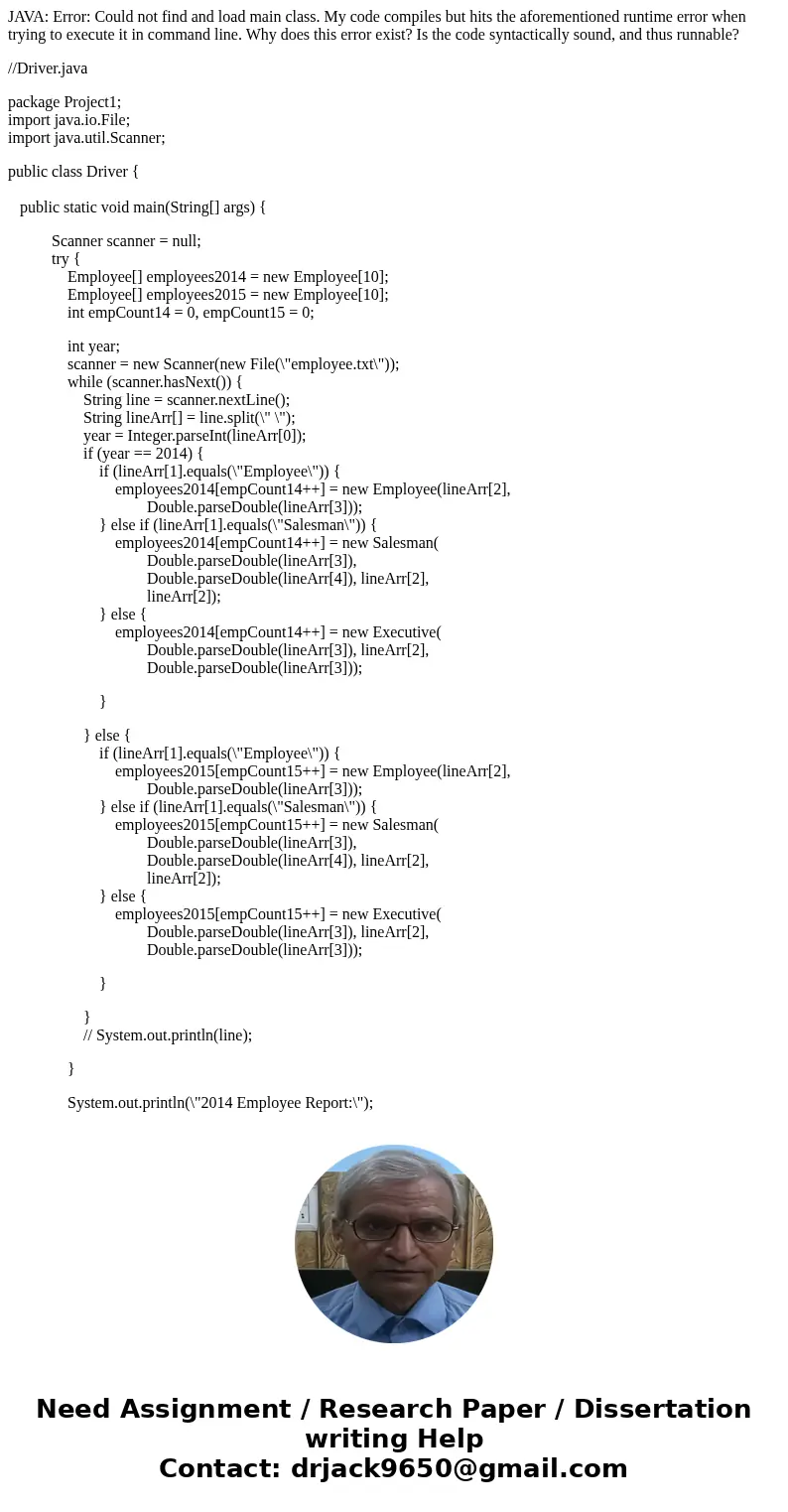 JAVA: Error: Could not find and load main class. My code compiles but hits the aforementioned runtime error when trying to execute it in command line. Why does this error exist? Is the code syntactically sound, and thus runnable?

//Driver.java

package Project1;
import java.io.File;
import java.util.Scanner;

public class Driver {

public static void main(String[] args) {

Scanner scanner = null;
try {
Employee[] employees2014 = new Employee[10];
Employee[] employees2015 = new Employee[10];
int empCount14 = 0, empCount15 = 0;

int year;
scanner = new Scanner(new File(\"employee.txt\"));
while (scanner.hasNext()) {
String line = scanner.nextLine();
String lineArr[] = line.split(\" \");
year = Integer.parseInt(lineArr[0]);
if (year == 2014) {
if (lineArr[1].equals(\"Employee\")) {
employees2014[empCount14++] = new Employee(lineArr[2],
Double.parseDouble(lineArr[3]));
} else if (lineArr[1].equals(\"Salesman\")) {
employees2014[empCount14++] = new Salesman(
Double.parseDouble(lineArr[3]),
Double.parseDouble(lineArr[4]), lineArr[2],
lineArr[2]);
} else {
employees2014[empCount14++] = new Executive(
Double.parseDouble(lineArr[3]), lineArr[2],
Double.parseDouble(lineArr[3]));

}

} else {
if (lineArr[1].equals(\"Employee\")) {
employees2015[empCount15++] = new Employee(lineArr[2],
Double.parseDouble(lineArr[3]));
} else if (lineArr[1].equals(\"Salesman\")) {
employees2015[empCount15++] = new Salesman(
Double.parseDouble(lineArr[3]),
Double.parseDouble(lineArr[4]), lineArr[2],
lineArr[2]);
} else {
employees2015[empCount15++] = new Executive(
Double.parseDouble(lineArr[3]), lineArr[2],
Double.parseDouble(lineArr[3]));

}

}
// System.out.println(line);

}

System.out.println(\"2014 Employee Report:\");

Need Assignment / Research Paper / Dissertation writing Help
Contact: drjack9650@gmail.com